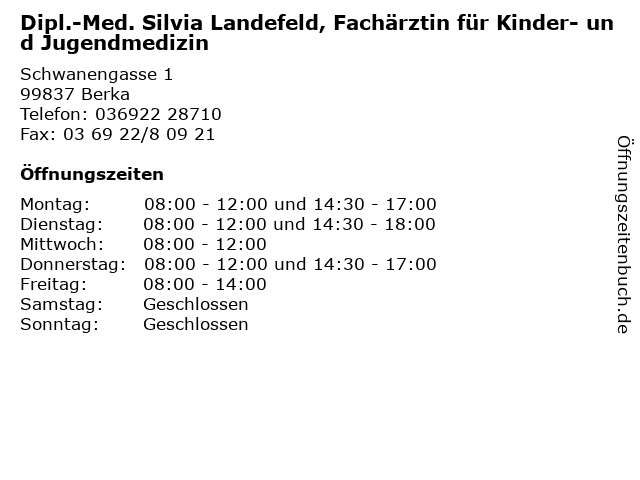 Dipl.-Med. Silvia Landefeld, Fachärztin für Kinder- und Jugendmedizin

Schwanengasse 1
99837 Berka
Telefon: 036922 28710
Fax: 03 69 22/8 09 21

Öffnungszeiten

| | |
|---|---|
| Montag: | 08:00 - 12:00 und 14:30 - 17:00 |
| Dienstag: | 08:00 - 12:00 und 14:30 - 18:00 |
| Mittwoch: | 08:00 - 12:00 |
| Donnerstag: | 08:00 - 12:00 und 14:30 - 17:00 |
| Freitag: | 08:00 - 14:00 |
| Samstag: | Geschlossen |
| Sonntag: | Geschlossen |

Öffnungszeitenbuch.de